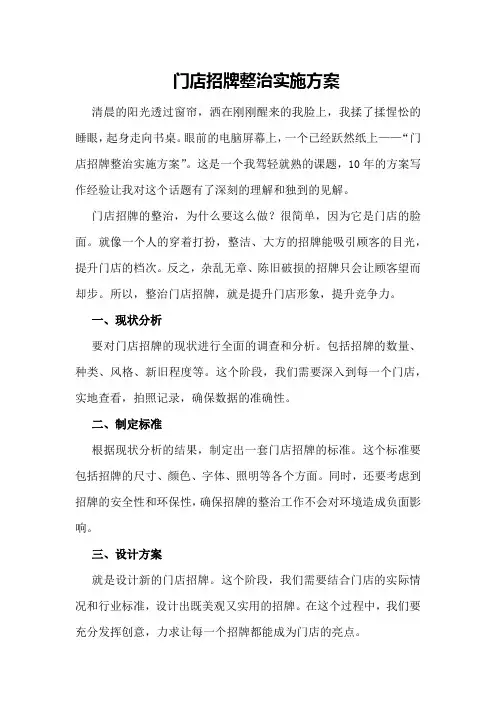 门店招牌整治实施方案

清晨的阳光透过窗帘，洒在刚刚醒来的我脸上，我揉了揉惺忪的睡眼，起身走向书桌。眼前的电脑屏幕上，一个已经跃然纸上——“门店招牌整治实施方案”。这是一个我驾轻就熟的课题，10年的方案写作经验让我对这个话题有了深刻的理解和独到的见解。

门店招牌的整治，为什么要这么做？很简单，因为它是门店的脸面。就像一个人的穿着打扮，整洁、大方的招牌能吸引顾客的目光，提升门店的档次。反之，杂乱无章、陈旧破损的招牌只会让顾客望而却步。所以，整治门店招牌，就是提升门店形象，提升竞争力。

一、现状分析

要对门店招牌的现状进行全面的调查和分析。包括招牌的数量、种类、风格、新旧程度等。这个阶段，我们需要深入到每一个门店，实地查看，拍照记录，确保数据的准确性。

二、制定标准

根据现状分析的结果，制定出一套门店招牌的标准。这个标准要包括招牌的尺寸、颜色、字体、照明等各个方面。同时，还要考虑到招牌的安全性和环保性，确保招牌的整治工作不会对环境造成负面影响。

三、设计方案

就是设计新的门店招牌。这个阶段，我们需要结合门店的实际情况和行业标准，设计出既美观又实用的招牌。在这个过程中，我们要充分发挥创意，力求让每一个招牌都能成为门店的亮点。